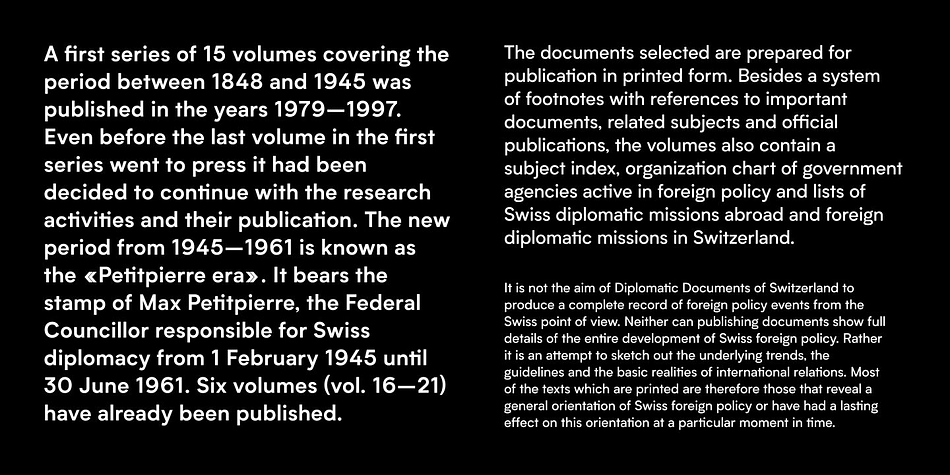 A first series of 15 volumes covering the period between 1848 and 1945 was published in the years 1979—1997. Even before the last volume in the first series went to press it had been decided to continue with the research activities and their publication. The new period from 1945—1961 is known as the «Petitpierre era». It bears the stamp of Max Petitpierre, the Federal Councillor responsible for Swiss diplomacy from 1 February 1945 until 30 June 1961. Six volumes (vol. 16—21) have already been published.

The documents selected are prepared for publication in printed form. Besides a system of footnotes with references to important documents, related subjects and official publications, the volumes also contain a subject index, organization chart of government agencies active in foreign policy and lists of Swiss diplomatic missions abroad and foreign diplomatic missions in Switzerland.

It is not the aim of Diplomatic Documents of Switzerland to produce a complete record of foreign policy events from the Swiss point of view. Neither can publishing documents show full details of the entire development of Swiss foreign policy. Rather it is an attempt to sketch out the underlying trends, the guidelines and the basic realities of international relations. Most of the texts which are printed are therefore those that reveal a general orientation of Swiss foreign policy or have had a lasting effect on this orientation at a particular moment in time.